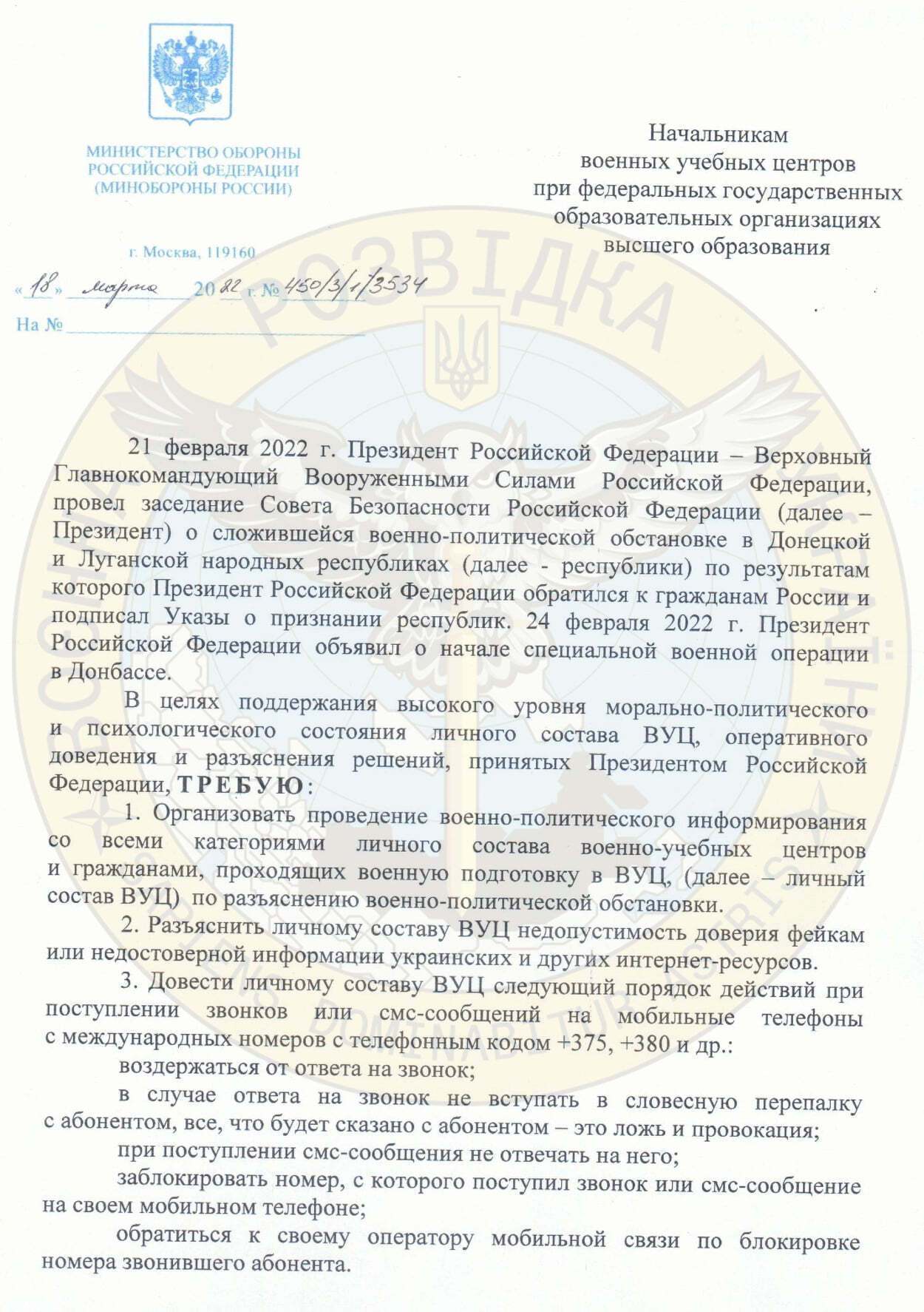 МИНИСТЕРСТВО ОБОРОНЫ РОССИЙСКОЙ ФЕДЕРАЦИИ (МИНОБОРОНЫ РОССИИ)

г. Москва, 119160

«18» марта 2022 г. № 450/3/1/3534

На №

Начальникам военных учебных центров при федеральных государственных образовательных организациях высшего образования

РОЗВІДКА

21 февраля 2022 г. Президент Российской Федерации – Верховный Главнокомандующий Вооруженными Силами Российской Федерации, провел заседание Совета Безопасности Российской Федерации (далее – Президент) о сложившейся военно-политической обстановке в Донецкой и Луганской народных республиках (далее - республики) по результатам которого Президент Российской Федерации обратился к гражданам России и подписал Указы о признании республик. 24 февраля 2022 г. Президент Российской Федерации объявил о начале специальной военной операции в Донбассе.

В целях поддержания высокого уровня морально-политического и психологического состояния личного состава ВУЦ, оперативного доведения и разъяснения решений, принятых Президентом Российской Федерации, ТРЕБУЮ:

1. Организовать проведение военно-политического информирования со всеми категориями личного состава военно-учебных центров и гражданами, проходящих военную подготовку в ВУЦ, (далее – личный состав ВУЦ) по разъяснению военно-политической обстановки.

2. Разъяснить личному составу ВУЦ недопустимость доверия фейкам или недостоверной информации украинских и других интернет-ресурсов.

3. Довести личному составу ВУЦ следующий порядок действий при поступлении звонков или смс-сообщений на мобильные телефоны с международных номеров с телефонным кодом +375, +380 и др.:

воздержаться от ответа на звонок;

в случае ответа на звонок не вступать в словесную перепалку с абонентом, все, что будет сказано с абонентом – это ложь и провокация;

при поступлении смс-сообщения не отвечать на него;

заблокировать номер, с которого поступил звонок или смс-сообщение на своем мобильном телефоне;

обратиться к своему оператору мобильной связи по блокировке номера звонившего абонента.